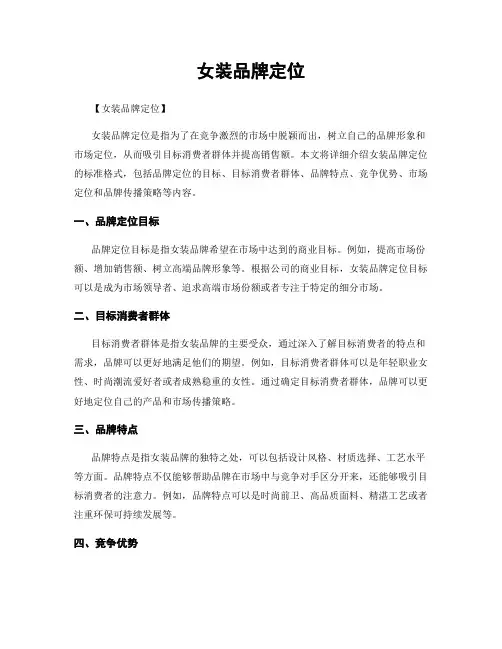 女装品牌定位

【女装品牌定位】

女装品牌定位是指为了在竞争激烈的市场中脱颖而出，树立自己的品牌形象和市场定位，从而吸引目标消费者群体并提高销售额。本文将详细介绍女装品牌定位的标准格式，包括品牌定位的目标、目标消费者群体、品牌特点、竞争优势、市场定位和品牌传播策略等内容。

一、品牌定位目标

品牌定位目标是指女装品牌希望在市场中达到的商业目标。例如，提高市场份额、增加销售额、树立高端品牌形象等。根据公司的商业目标，女装品牌定位目标可以是成为市场领导者、追求高端市场份额或者专注于特定的细分市场。

二、目标消费者群体

目标消费者群体是指女装品牌的主要受众，通过深入了解目标消费者的特点和需求，品牌可以更好地满足他们的期望。例如，目标消费者群体可以是年轻职业女性、时尚潮流爱好者或者成熟稳重的女性。通过确定目标消费者群体，品牌可以更好地定位自己的产品和市场传播策略。

三、品牌特点

品牌特点是指女装品牌的独特之处，可以包括设计风格、材质选择、工艺水平等方面。品牌特点不仅能够帮助品牌在市场中与竞争对手区分开来，还能够吸引目标消费者的注意力。例如，品牌特点可以是时尚前卫、高品质面料、精湛工艺或者注重环保可持续发展等。

四、竞争优势